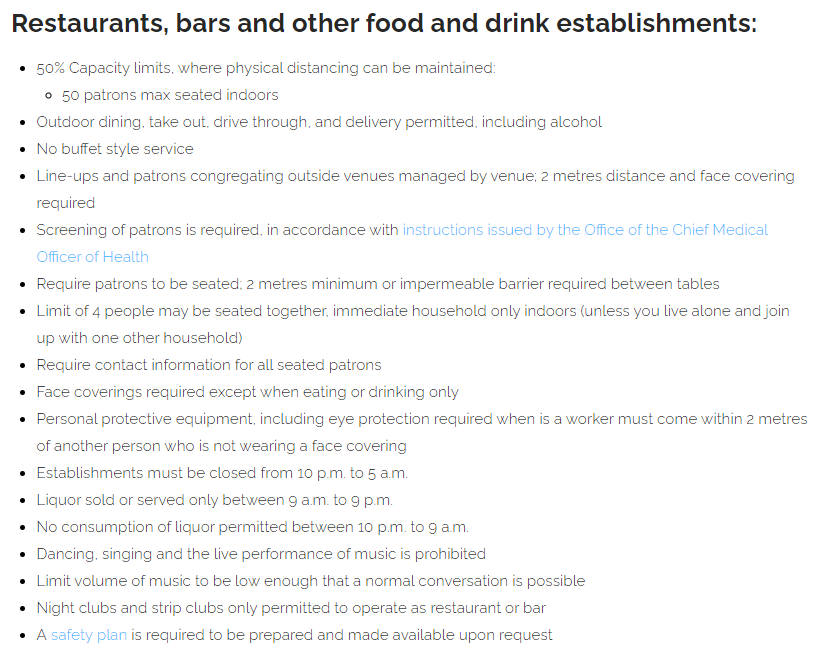 Restaurants, bars and other food and drink establishments:

- 50% Capacity limits, where physical distancing can be maintained:
  - 50 patrons max seated indoors
- Outdoor dining, take out, drive through, and delivery permitted, including alcohol
- No buffet style service
- Line-ups and patrons congregating outside venues managed by venue; 2 metres distance and face covering required
- Screening of patrons is required, in accordance with instructions issued by the Office of the Chief Medical Officer of Health
- Require patrons to be seated; 2 metres minimum or impermeable barrier required between tables
- Limit of 4 people may be seated together, immediate household only indoors (unless you live alone and join up with one other household)
- Require contact information for all seated patrons
- Face coverings required except when eating or drinking only
- Personal protective equipment, including eye protection required when is a worker must come within 2 metres of another person who is not wearing a face covering
- Establishments must be closed from 10 p.m. to 5 a.m.
- Liquor sold or served only between 9 a.m. to 9 p.m.
- No consumption of liquor permitted between 10 p.m. to 9 a.m.
- Dancing, singing and the live performance of music is prohibited
- Limit volume of music to be low enough that a normal conversation is possible
- Night clubs and strip clubs only permitted to operate as restaurant or bar
- A safety plan is required to be prepared and made available upon request